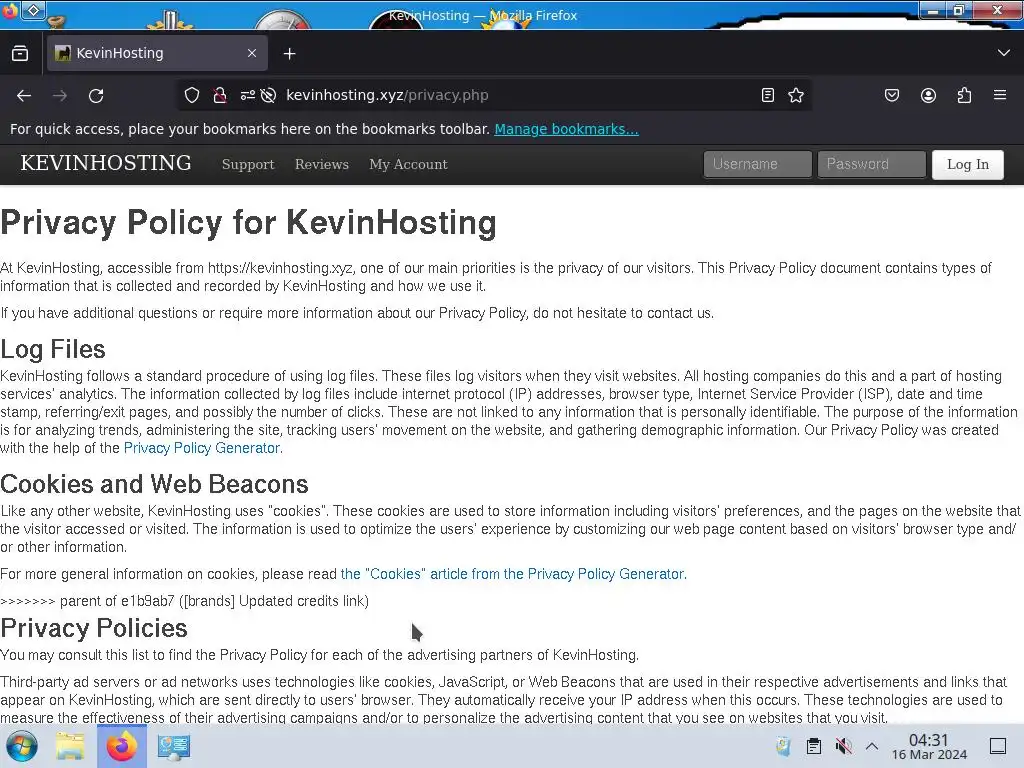 KevinHosting — Mozilla Firefox

KevinHosting

kevinhosting.xyz/privacy.php

For quick access, place your bookmarks here on the bookmarks toolbar. Manage bookmarks...

KEVINHOSTING Support Reviews My Account Username Password Log In

Privacy Policy for KevinHosting

At KevinHosting, accessible from https://kevinhosting.xyz, one of our main priorities is the privacy of our visitors. This Privacy Policy document contains types of information that is collected and recorded by KevinHosting and how we use it.

If you have additional questions or require more information about our Privacy Policy, do not hesitate to contact us.

Log Files

KevinHosting follows a standard procedure of using log files. These files log visitors when they visit websites. All hosting companies do this and a part of hosting services' analytics. The information collected by log files include internet protocol (IP) addresses, browser type, Internet Service Provider (ISP), date and time stamp, referring/exit pages, and possibly the number of clicks. These are not linked to any information that is personally identifiable. The purpose of the information is for analyzing trends, administering the site, tracking users' movement on the website, and gathering demographic information. Our Privacy Policy was created with the help of the Privacy Policy Generator.

Cookies and Web Beacons

Like any other website, KevinHosting uses "cookies". These cookies are used to store information including visitors' preferences, and the pages on the website that the visitor accessed or visited. The information is used to optimize the users' experience by customizing our web page content based on visitors' browser type and/or other information.

For more general information on cookies, please read the "Cookies" article from the Privacy Policy Generator.

>>>>>>> parent of e1b9ab7 ([brands] Updated credits link)

Privacy Policies

You may consult this list to find the Privacy Policy for each of the advertising partners of KevinHosting.

Third-party ad servers or ad networks uses technologies like cookies, JavaScript, or Web Beacons that are used in their respective advertisements and links that appear on KevinHosting, which are sent directly to users' browser. They automatically receive your IP address when this occurs. These technologies are used to measure the effectiveness of their advertising campaigns and/or to personalize the advertising content that you see on websites that you visit.

04:31
16 Mar 2024